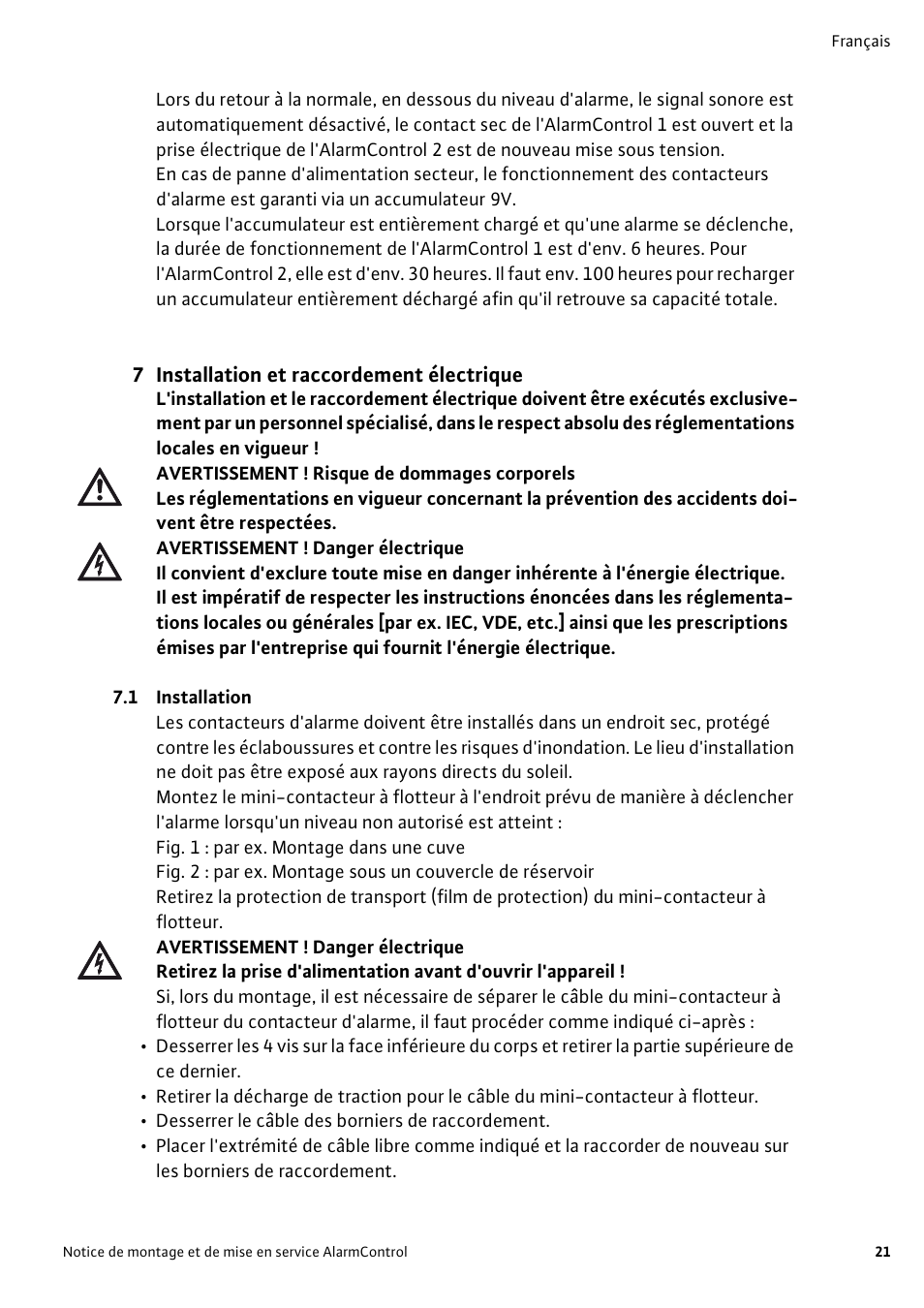 Français

Lors du retour à la normale, en dessous du niveau d'alarme, le signal sonore est automatiquement désactivé, le contact sec de l'AlarmControl 1 est ouvert et la prise électrique de l'AlarmControl 2 est de nouveau mise sous tension.
En cas de panne d'alimentation secteur, le fonctionnement des contacteurs d'alarme est garanti via un accumulateur 9V.
Lorsque l'accumulateur est entièrement chargé et qu'une alarme se déclenche, la durée de fonctionnement de l'AlarmControl 1 est d'env. 6 heures. Pour l'AlarmControl 2, elle est d'env. 30 heures. Il faut env. 100 heures pour recharger un accumulateur entièrement déchargé afin qu'il retrouve sa capacité totale.

7 Installation et raccordement électrique
L'installation et le raccordement électrique doivent être exécutés exclusivement par un personnel spécialisé, dans le respect absolu des réglementations locales en vigueur !
AVERTISSEMENT ! Risque de dommages corporels
Les réglementations en vigueur concernant la prévention des accidents doivent être respectées.
AVERTISSEMENT ! Danger électrique
Il convient d'exclure toute mise en danger inhérente à l'énergie électrique. Il est impératif de respecter les instructions énoncées dans les réglementations locales ou générales [par ex. IEC, VDE, etc.] ainsi que les prescriptions émises par l'entreprise qui fournit l'énergie électrique.

7.1 Installation
Les contacteurs d'alarme doivent être installés dans un endroit sec, protégé contre les éclaboussures et contre les risques d'inondation. Le lieu d'installation ne doit pas être exposé aux rayons directs du soleil.
Montez le mini-contacteur à flotteur à l'endroit prévu de manière à déclencher l'alarme lorsqu'un niveau non autorisé est atteint :
Fig. 1 : par ex. Montage dans une cuve
Fig. 2 : par ex. Montage sous un couvercle de réservoir
Retirez la protection de transport (film de protection) du mini-contacteur à flotteur.
AVERTISSEMENT ! Danger électrique
Retirez la prise d'alimentation avant d'ouvrir l'appareil !
Si, lors du montage, il est nécessaire de séparer le câble du mini-contacteur à flotteur du contacteur d'alarme, il faut procéder comme indiqué ci-après :
• Desserrer les 4 vis sur la face inférieure du corps et retirer la partie supérieure de ce dernier.
• Retirer la décharge de traction pour le câble du mini-contacteur à flotteur.
• Desserrer le câble des borniers de raccordement.
• Placer l'extrémité de câble libre comme indiqué et la raccorder de nouveau sur les borniers de raccordement.

Notice de montage et de mise en service AlarmControl
21